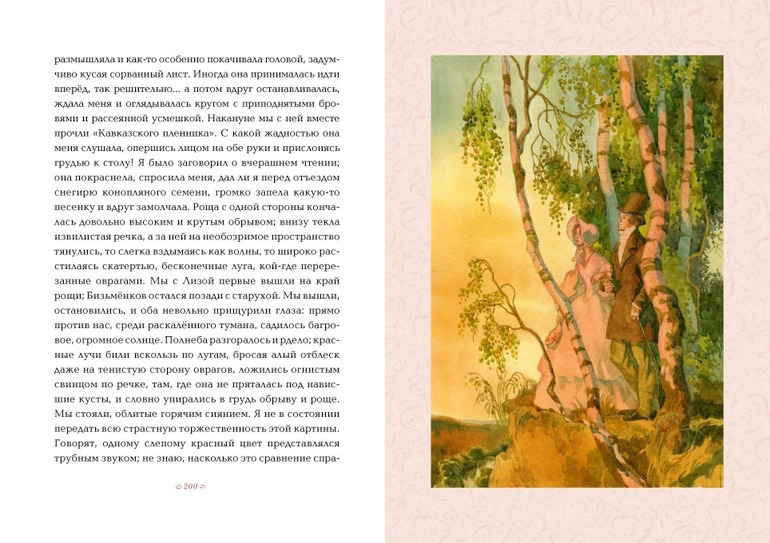 размышляла и как-то особенно покачивала головой, задумчиво кусая сорванный лист. Иногда она принималась идти вперёд, так решительно... а потом вдруг останавливалась, ждала меня и оглядывалась кругом с приподнятыми бровями и рассеянной усмешкой. Накануне мы с ней вместе прочли «Кавказского пленника». С какой жадностью она меня слушала, опершись лицом на обе руки и прислонясь грудью к столу! Я было заговорил о вчерашнем чтении; она покраснела, спросила меня, дал ли я перед отъездом снегирю конопляного семени, громко запела какую-то песенку и вдруг замолчала. Роща с одной стороны кончалась довольно высоким и крутым обрывом; внизу текла извилистая речка, а за ней на необозримое пространство тянулись, то слегка вздымаясь как волны, то широко расстилаясь скатертью, бесконечные луга, кой-где перерезанные оврагами. Мы с Лизой первые вышли на край рощи; Бизьмёнков остался позади с старухой. Мы вышли, остановились, и оба невольно прищурили глаза: прямо против нас, среди раскалённого тумана, садилось багровое, огромное солнце. Полнеба разгоралось и рдело; красные лучи били вскользь по лугам, бросая алый отблеск даже на тенистую сторону оврагов, ложились огнистым свинцом по речке, там, где она не пряталась под нависшие кусты, и словно упирались в грудь обрыву и роще. Мы стояли, облитые горячим сиянием. Я не в состоянии передать всю страстную торжественность этой картины. Говорят, одному слепому красный цвет представлялся трубным звуком; не знаю, насколько это сравнение спра-

200